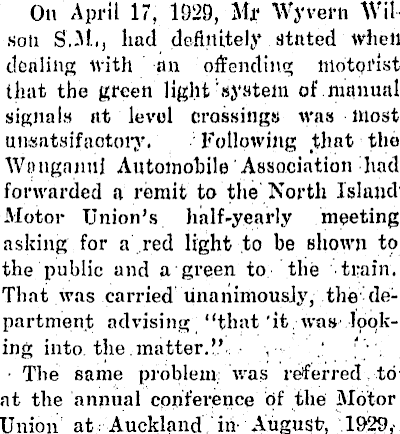 On April 17, 1929, Mr Wyvern Wilson S.M., had definitely stated when dealing with an offending motorist that the green light system of manual signals at level crossings was most unsatsifactory. Following that the Wanganui Automobile Association had forwarded a remit to the North Island Motor Union's half-yearly meeting asking for a red light to be shown to the public and a green to the train. That was carried unanimously, the department advising "that it was looking into the matter."

The same problem was referred to at the annual conference of the Motor Union at Auckland in August, 1929,